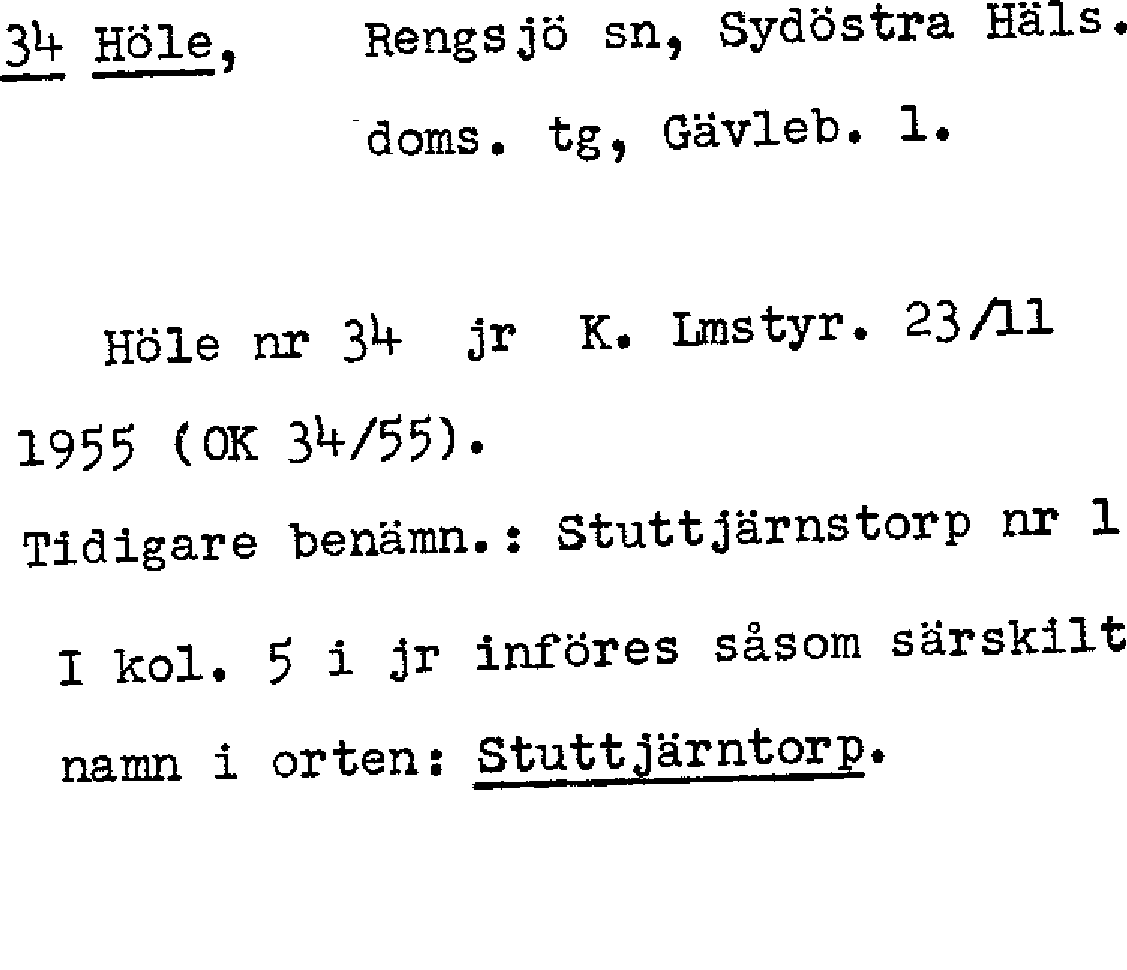 34 Höle, Rengsjö sn, Sydöstra Häls. doms. tg, Gävleb. l.

Höle nr 34 jr K. Lmstyr. 23/11 1955 (OK 34/55).

Tidigare benämn.: Stuttjärnstorp nr 1

I kol. 5 i jr införes såsom särskilt namn i orten: Stuttjärntorp.